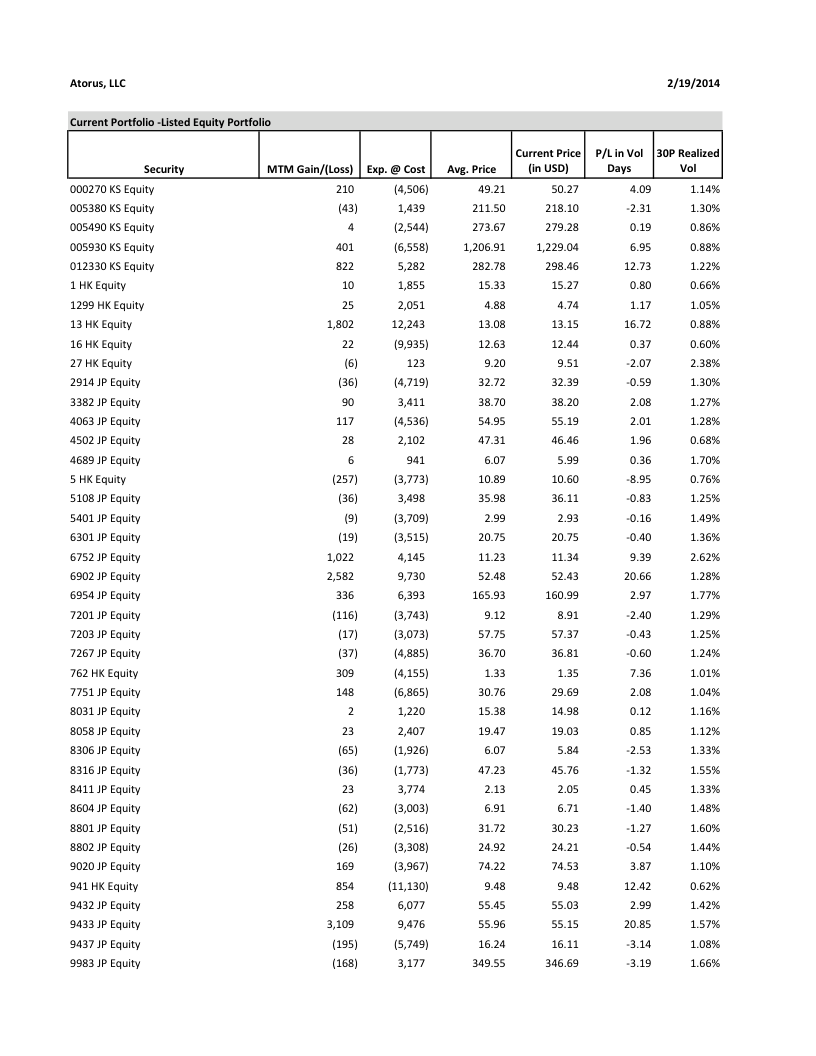 Atorus, LLC

2/19/2014

Current Portfolio -Listed Equity Portfolio

| Security | MTM Gain/(Loss) | Exp. @ Cost | Avg. Price | Current Price (in USD) | P/L in Vol Days | 30P Realized Vol |
|---|---|---|---|---|---|---|
| 000270 KS Equity | 210 | (4,506) | 49.21 | 50.27 | 4.09 | 1.14% |
| 005380 KS Equity | (43) | 1,439 | 211.50 | 218.10 | -2.31 | 1.30% |
| 005490 KS Equity | 4 | (2,544) | 273.67 | 279.28 | 0.19 | 0.86% |
| 005930 KS Equity | 401 | (6,558) | 1,206.91 | 1,229.04 | 6.95 | 0.88% |
| 012330 KS Equity | 822 | 5,282 | 282.78 | 298.46 | 12.73 | 1.22% |
| 1 HK Equity | 10 | 1,855 | 15.33 | 15.27 | 0.80 | 0.66% |
| 1299 HK Equity | 25 | 2,051 | 4.88 | 4.74 | 1.17 | 1.05% |
| 13 HK Equity | 1,802 | 12,243 | 13.08 | 13.15 | 16.72 | 0.88% |
| 16 HK Equity | 22 | (9,935) | 12.63 | 12.44 | 0.37 | 0.60% |
| 27 HK Equity | (6) | 123 | 9.20 | 9.51 | -2.07 | 2.38% |
| 2914 JP Equity | (36) | (4,719) | 32.72 | 32.39 | -0.59 | 1.30% |
| 3382 JP Equity | 90 | 3,411 | 38.70 | 38.20 | 2.08 | 1.27% |
| 4063 JP Equity | 117 | (4,536) | 54.95 | 55.19 | 2.01 | 1.28% |
| 4502 JP Equity | 28 | 2,102 | 47.31 | 46.46 | 1.96 | 0.68% |
| 4689 JP Equity | 6 | 941 | 6.07 | 5.99 | 0.36 | 1.70% |
| 5 HK Equity | (257) | (3,773) | 10.89 | 10.60 | -8.95 | 0.76% |
| 5108 JP Equity | (36) | 3,498 | 35.98 | 36.11 | -0.83 | 1.25% |
| 5401 JP Equity | (9) | (3,709) | 2.99 | 2.93 | -0.16 | 1.49% |
| 6301 JP Equity | (19) | (3,515) | 20.75 | 20.75 | -0.40 | 1.36% |
| 6752 JP Equity | 1,022 | 4,145 | 11.23 | 11.34 | 9.39 | 2.62% |
| 6902 JP Equity | 2,582 | 9,730 | 52.48 | 52.43 | 20.66 | 1.28% |
| 6954 JP Equity | 336 | 6,393 | 165.93 | 160.99 | 2.97 | 1.77% |
| 7201 JP Equity | (116) | (3,743) | 9.12 | 8.91 | -2.40 | 1.29% |
| 7203 JP Equity | (17) | (3,073) | 57.75 | 57.37 | -0.43 | 1.25% |
| 7267 JP Equity | (37) | (4,885) | 36.70 | 36.81 | -0.60 | 1.24% |
| 762 HK Equity | 309 | (4,155) | 1.33 | 1.35 | 7.36 | 1.01% |
| 7751 JP Equity | 148 | (6,865) | 30.76 | 29.69 | 2.08 | 1.04% |
| 8031 JP Equity | 2 | 1,220 | 15.38 | 14.98 | 0.12 | 1.16% |
| 8058 JP Equity | 23 | 2,407 | 19.47 | 19.03 | 0.85 | 1.12% |
| 8306 JP Equity | (65) | (1,926) | 6.07 | 5.84 | -2.53 | 1.33% |
| 8316 JP Equity | (36) | (1,773) | 47.23 | 45.76 | -1.32 | 1.55% |
| 8411 JP Equity | 23 | 3,774 | 2.13 | 2.05 | 0.45 | 1.33% |
| 8604 JP Equity | (62) | (3,003) | 6.91 | 6.71 | -1.40 | 1.48% |
| 8801 JP Equity | (51) | (2,516) | 31.72 | 30.23 | -1.27 | 1.60% |
| 8802 JP Equity | (26) | (3,308) | 24.92 | 24.21 | -0.54 | 1.44% |
| 9020 JP Equity | 169 | (3,967) | 74.22 | 74.53 | 3.87 | 1.10% |
| 941 HK Equity | 854 | (11,130) | 9.48 | 9.48 | 12.42 | 0.62% |
| 9432 JP Equity | 258 | 6,077 | 55.45 | 55.03 | 2.99 | 1.42% |
| 9433 JP Equity | 3,109 | 9,476 | 55.96 | 55.15 | 20.85 | 1.57% |
| 9437 JP Equity | (195) | (5,749) | 16.24 | 16.11 | -3.14 | 1.08% |
| 9983 JP Equity | (168) | 3,177 | 349.55 | 346.69 | -3.19 | 1.66% |